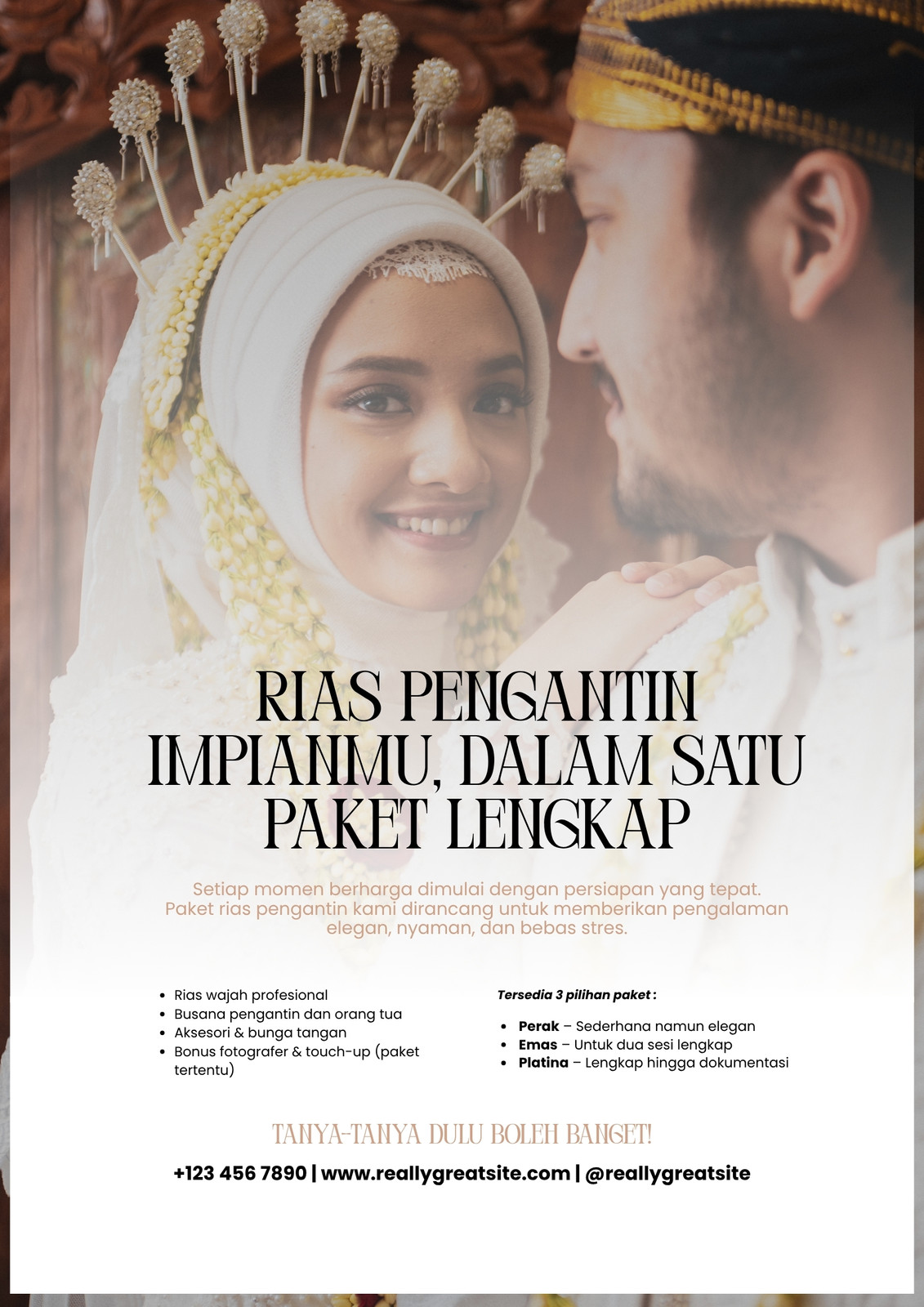 RIAS PENGANTIN IMPIANMU, DALAM SATU PAKET LENGKAP

Setiap momen berharga dimulai dengan persiapan yang tepat. Paket rias pengantin kami dirancang untuk memberikan pengalaman elegan, nyaman, dan bebas stres.

• Rias wajah profesional
• Busana pengantin dan orang tua
• Aksesori & bunga tangan
• Bonus fotografer & touch-up (paket tertentu)

Tersedia 3 pilihan paket :

• Perak – Sederhana namun elegan
• Emas – Untuk dua sesi lengkap
• Platina – Lengkap hingga dokumentasi

TANYA-TANYA DULU BOLEH BANGET!

+123 456 7890 | www.reallygreatsite.com | @reallygreatsite